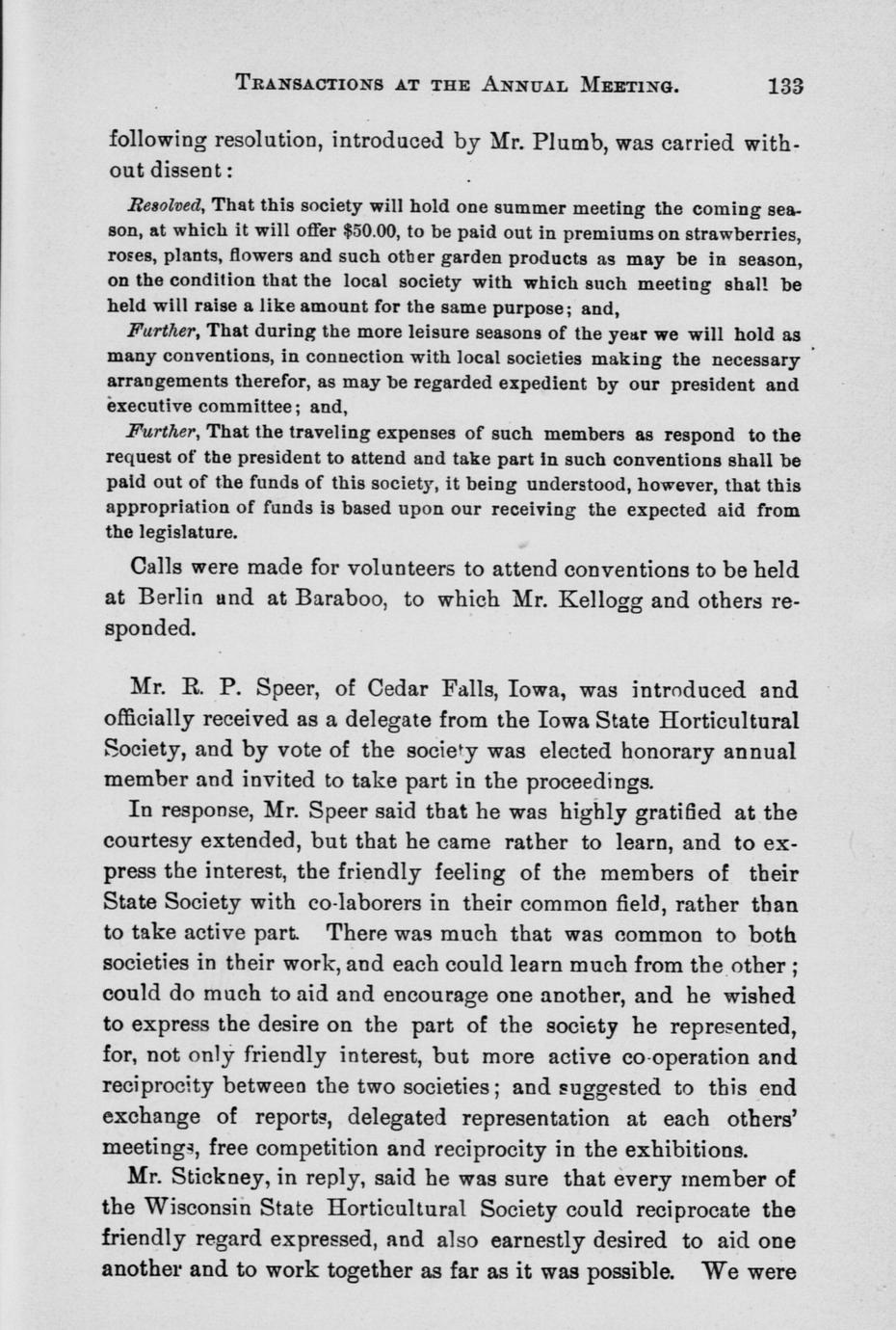 TRANSACTIONS AT THE ANNUAL MEETING. 133

following resolution, introduced by Mr. Plumb, was carried without dissent:

Resolved, That this society will hold one summer meeting the coming season, at which it will offer $50.00, to be paid out in premiums on strawberries, roses, plants, flowers and such other garden products as may be in season, on the condition that the local society with which such meeting shall be held will raise a like amount for the same purpose; and,

Further, That during the more leisure seasons of the year we will hold as many conventions, in connection with local societies making the necessary arrangements therefor, as may be regarded expedient by our president and executive committee; and,

Further, That the traveling expenses of such members as respond to the request of the president to attend and take part in such conventions shall be paid out of the funds of this society, it being understood, however, that this appropriation of funds is based upon our receiving the expected aid from the legislature.

Calls were made for volunteers to attend conventions to be held at Berlin and at Baraboo, to which Mr. Kellogg and others responded.

Mr. R. P. Speer, of Cedar Falls, Iowa, was introduced and officially received as a delegate from the Iowa State Horticultural Society, and by vote of the society was elected honorary annual member and invited to take part in the proceedings.

In response, Mr. Speer said that he was highly gratified at the courtesy extended, but that he came rather to learn, and to express the interest, the friendly feeling of the members of their State Society with co-laborers in their common field, rather than to take active part. There was much that was common to both societies in their work, and each could learn much from the other; could do much to aid and encourage one another, and he wished to express the desire on the part of the society he represented, for, not only friendly interest, but more active co-operation and reciprocity between the two societies; and suggested to this end exchange of reports, delegated representation at each others' meetings, free competition and reciprocity in the exhibitions.

Mr. Stickney, in reply, said he was sure that every member of the Wisconsin State Horticultural Society could reciprocate the friendly regard expressed, and also earnestly desired to aid one another and to work together as far as it was possible. We were